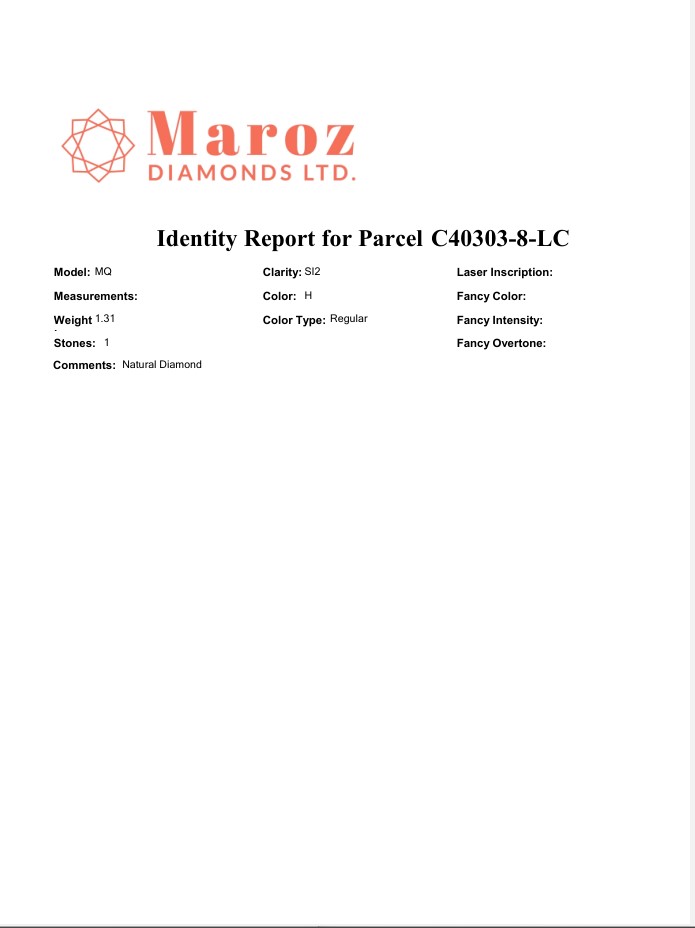 Maroz
DIAMONDS LTD.

Identity Report for Parcel C40303-8-LC

Model: MQ
Measurements:
Weight 1.31
Stones: 1
Comments: Natural Diamond

Clarity: SI2
Color: H
Color Type: Regular

Laser Inscription:
Fancy Color:
Fancy Intensity:
Fancy Overtone: